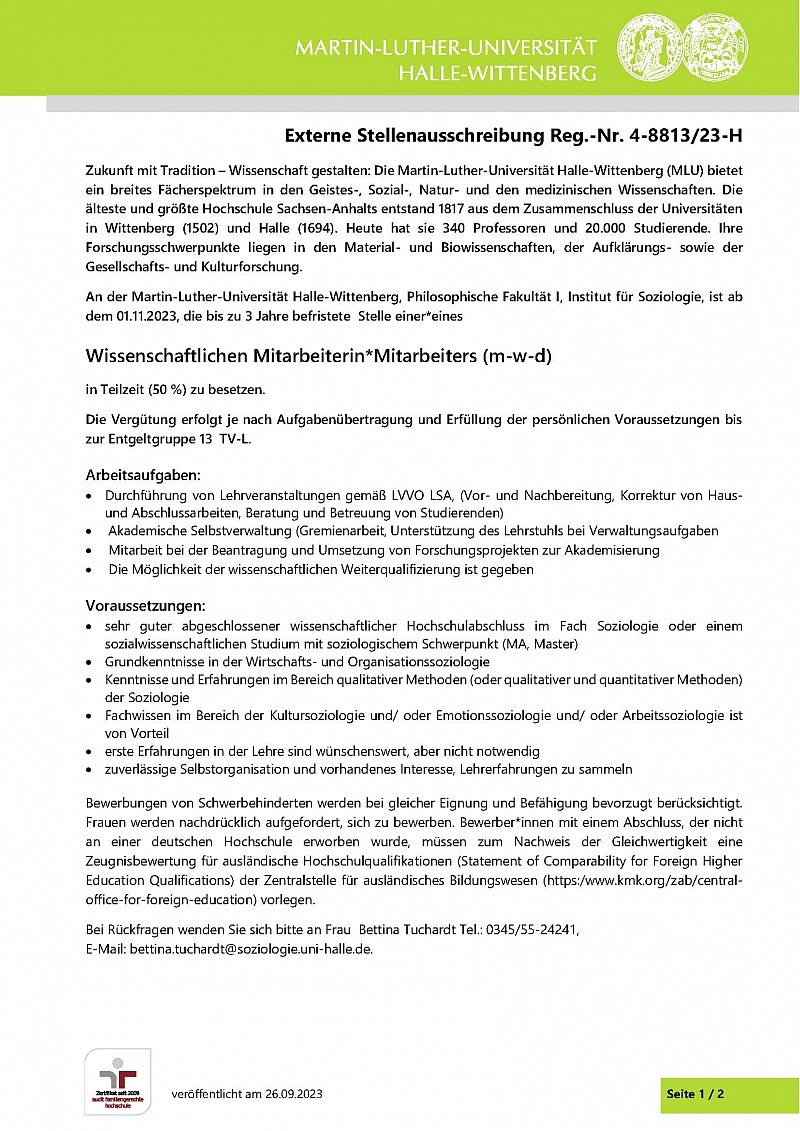 MARTIN-LUTHER-UNIVERSITÄT HALLE-WITTENBERG

Externe Stellenausschreibung Reg.-Nr. 4-8813/23-H

Zukunft mit Tradition – Wissenschaft gestalten: Die Martin-Luther-Universität Halle-Wittenberg (MLU) bietet ein breites Fächerspektrum in den Geistes-, Sozial-, Natur- und den medizinischen Wissenschaften. Die älteste und größte Hochschule Sachsen-Anhalts entstand 1817 aus dem Zusammenschluss der Universitäten in Wittenberg (1502) und Halle (1694). Heute hat sie 340 Professoren und 20.000 Studierende. Ihre Forschungsschwerpunkte liegen in den Material- und Biowissenschaften, der Aufklärungs- sowie der Gesellschafts- und Kulturforschung.

An der Martin-Luther-Universität Halle-Wittenberg, Philosophische Fakultät I, Institut für Soziologie, ist ab dem 01.11.2023, die bis zu 3 Jahre befristete Stelle einer*eines

Wissenschaftlichen Mitarbeiterin*Mitarbeiters (m-w-d)

in Teilzeit (50 %) zu besetzen.

Die Vergütung erfolgt je nach Aufgabenübertragung und Erfüllung der persönlichen Voraussetzungen bis zur Entgeltgruppe 13 TV-L.

Arbeitsaufgaben:
• Durchführung von Lehrveranstaltungen gemäß LVVO LSA, (Vor- und Nachbereitung, Korrektur von Haus- und Abschlussarbeiten, Beratung und Betreuung von Studierenden)
• Akademische Selbstverwaltung (Gremienarbeit, Unterstützung des Lehrstuhls bei Verwaltungsaufgaben
• Mitarbeit bei der Beantragung und Umsetzung von Forschungsprojekten zur Akademisierung
• Die Möglichkeit der wissenschaftlichen Weiterqualifizierung ist gegeben

Voraussetzungen:
• sehr guter abgeschlossener wissenschaftlicher Hochschulabschluss im Fach Soziologie oder einem sozialwissenschaftlichen Studium mit soziologischem Schwerpunkt (MA, Master)
• Grundkenntnisse in der Wirtschafts- und Organisationssoziologie
• Kenntnisse und Erfahrungen im Bereich qualitativer Methoden (oder qualitativer und quantitativer Methoden) der Soziologie
• Fachwissen im Bereich der Kultursoziologie und/ oder Emotionssoziologie und/ oder Arbeitssoziologie ist von Vorteil
• erste Erfahrungen in der Lehre sind wünschenswert, aber nicht notwendig
• zuverlässige Selbstorganisation und vorhandenes Interesse, Lehrerfahrungen zu sammeln

Bewerbungen von Schwerbehinderten werden bei gleicher Eignung und Befähigung bevorzugt berücksichtigt. Frauen werden nachdrücklich aufgefordert, sich zu bewerben. Bewerber*innen mit einem Abschluss, der nicht an einer deutschen Hochschule erworben wurde, müssen zum Nachweis der Gleichwertigkeit eine Zeugnisbewertung für ausländische Hochschulqualifikationen (Statement of Comparability for Foreign Higher Education Qualifications) der Zentralstelle für ausländisches Bildungswesen (https:/www.kmk.org/zab/central-office-for-foreign-education) vorlegen.

Bei Rückfragen wenden Sie sich bitte an Frau Bettina Tuchardt Tel.: 0345/55-24241, E-Mail: bettina.tuchardt@soziologie.uni-halle.de.

Zertifikat seit 2009 audit familiengerechte hochschule

veröffentlicht am 26.09.2023

Seite 1 / 2